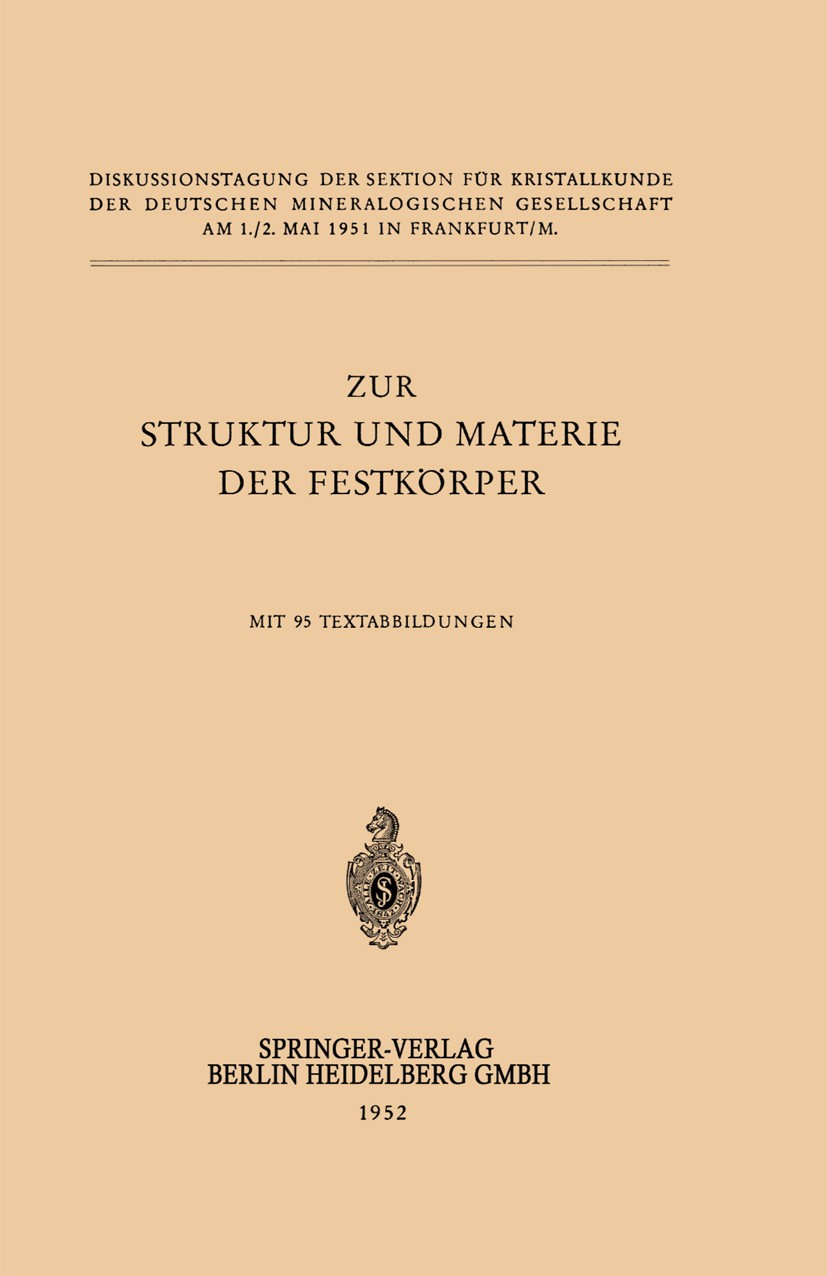 DISKUSSIONSTAGUNG DER SEKTION FÜR KRISTALLKUNDE DER DEUTSCHEN MINERALOGISCHEN GESELLSCHAFT AM 1./2. MAI 1951 IN FRANKFURT/M.

ZUR
STRUKTUR UND MATERIE
DER FESTKÖRPER

MIT 95 TEXTABBILDUNGEN

SPRINGER-VERLAG
BERLIN HEIDELBERG GMBH
1952